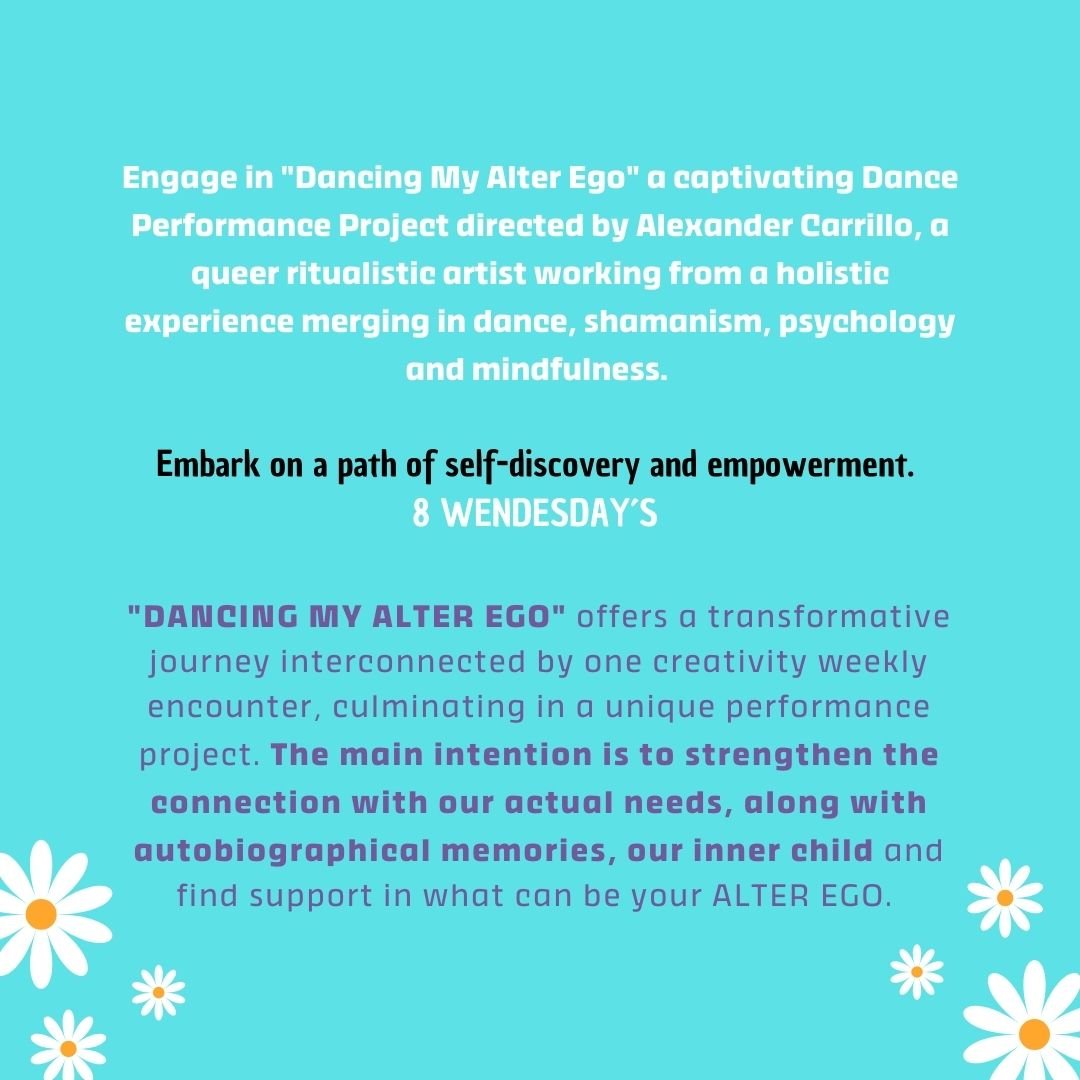 Engage in "Dancing My Alter Ego" a captivating Dance Performance Project directed by Alexander Carrillo, a queer ritualistic artist working from a holistic experience merging in dance, shamanism, psychology and mindfulness.

Embark on a path of self-discovery and empowerment.
8 WENDESDAY'S

"DANCING MY ALTER EGO" offers a transformative journey interconnected by one creativity weekly encounter, culminating in a unique performance project. The main intention is to strengthen the connection with our actual needs, along with autobiographical memories, our inner child and find support in what can be your ALTER EGO.